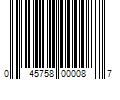 0 45758 00008 7